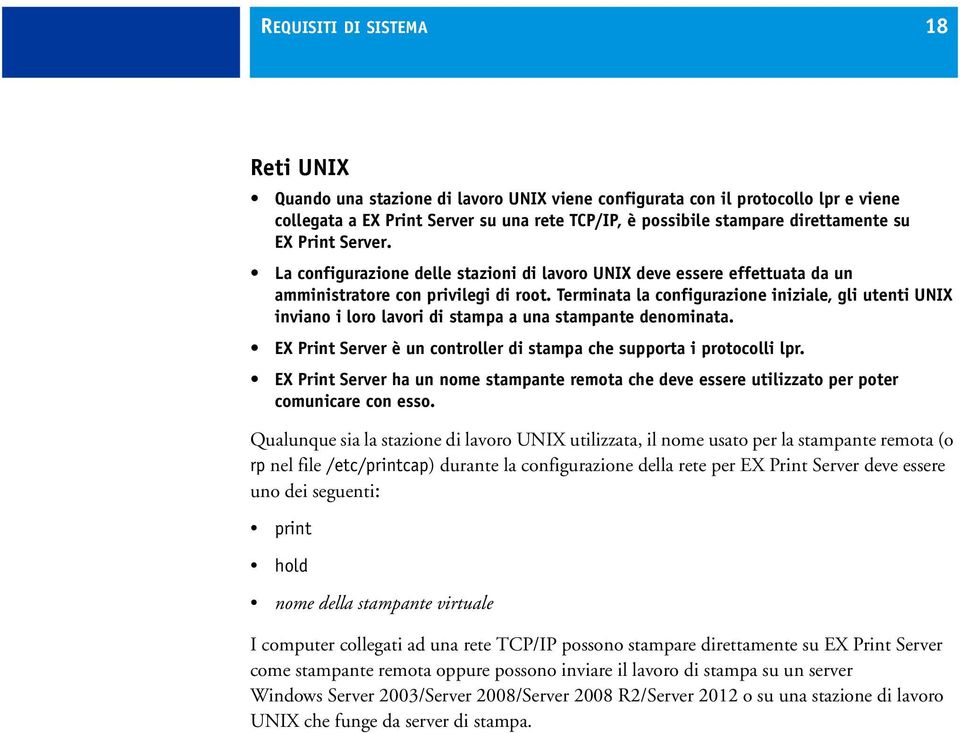 REQUISITI DI SISTEMA

18

Reti UNIX

• Quando una stazione di lavoro UNIX viene configurata con il protocollo lpr e viene collegata a EX Print Server su una rete TCP/IP, è possibile stampare direttamente su EX Print Server.

• La configurazione delle stazioni di lavoro UNIX deve essere effettuata da un amministratore con privilegi di root. Terminata la configurazione iniziale, gli utenti UNIX inviano i loro lavori di stampa a una stampante denominata.

• EX Print Server è un controller di stampa che supporta i protocolli lpr.

• EX Print Server ha un nome stampante remota che deve essere utilizzato per poter comunicare con esso.

Qualunque sia la stazione di lavoro UNIX utilizzata, il nome usato per la stampante remota (o rp nel file /etc/printcap) durante la configurazione della rete per EX Print Server deve essere uno dei seguenti:

• print

• hold

• nome della stampante virtuale

I computer collegati ad una rete TCP/IP possono stampare direttamente su EX Print Server come stampante remota oppure possono inviare il lavoro di stampa su un server Windows Server 2003/Server 2008/Server 2008 R2/Server 2012 o su una stazione di lavoro UNIX che funge da server di stampa.